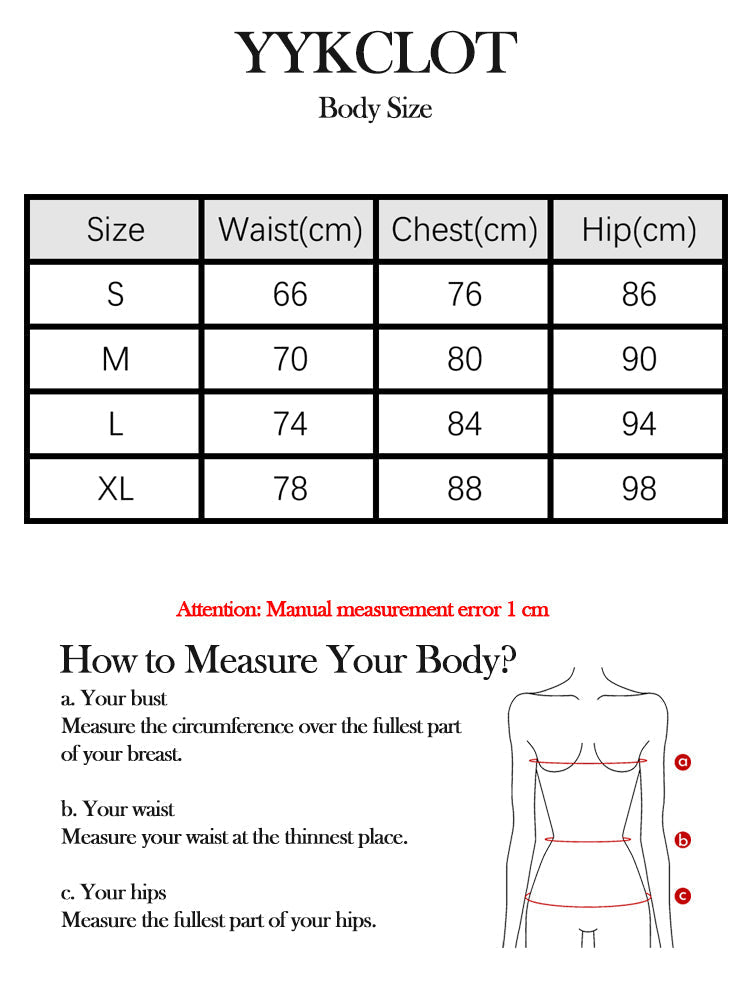 YYKCLOT
Body Size

| Size | Waist(cm) | Chest(cm) | Hip(cm) |
|---|---|---|---|
| S | 66 | 76 | 86 |
| M | 70 | 80 | 90 |
| L | 74 | 84 | 94 |
| XL | 78 | 88 | 98 |

Attention: Manual measurement error 1 cm

How to Measure Your Body?

a. Your bust
Measure the circumference over the fullest part of your breast.

b. Your waist
Measure your waist at the thinnest place.

c. Your hips
Measure the fullest part of your hips.

a
b
c